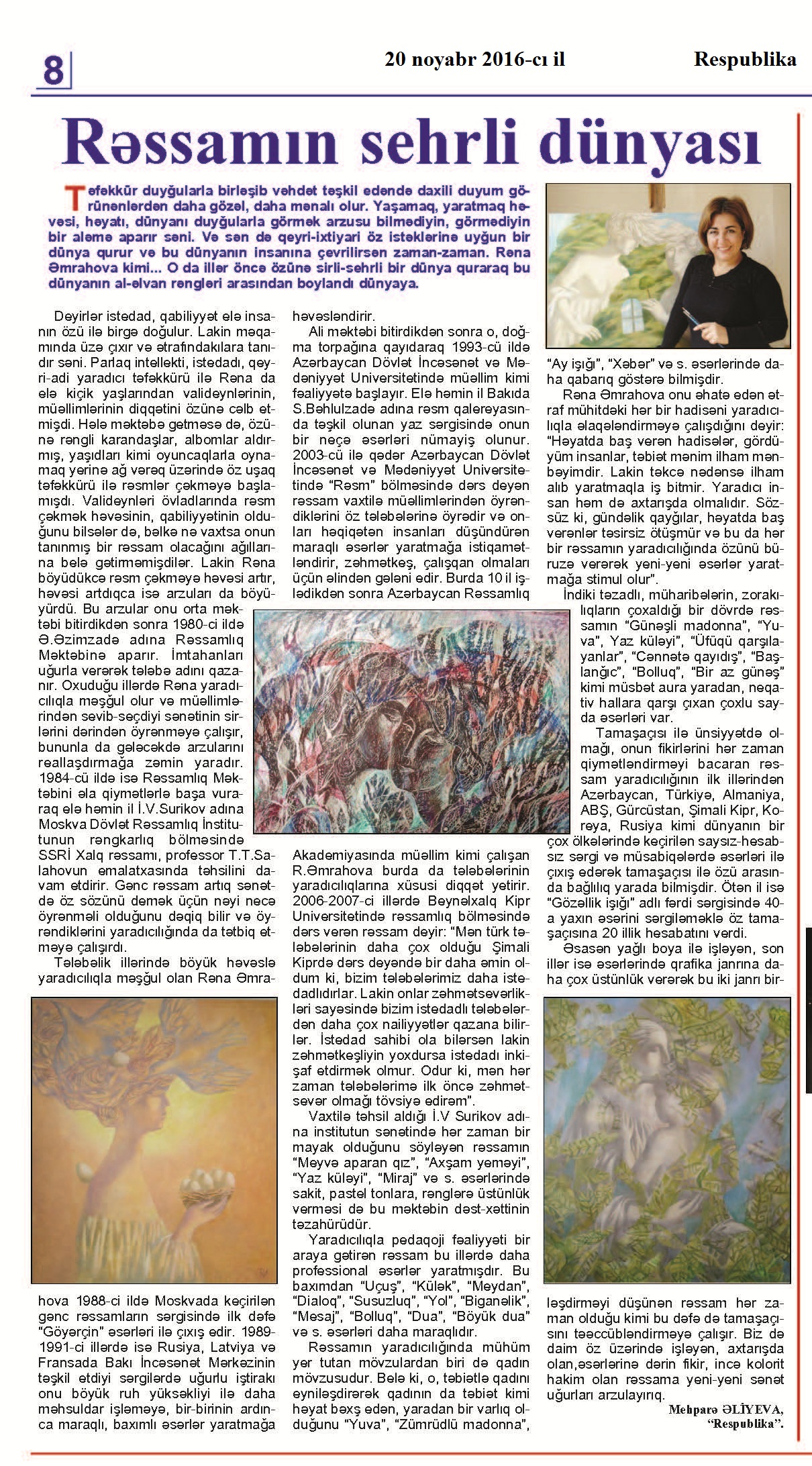 8

20 noyabr 2016-cı il

Respublika

Rəssamın sehrli dünyası

Təfəkkür duyğularla birləşib vəhdət təşkil edəndə daxili duyum görünənlərdən daha gözəl, daha mənalı olur. Yaşamaq, yaratmaq həvəsi, həyatı, dünyanı duyğularla görmək arzusu bilmədiyin, görmədiyin bir aləmə aparır səni. Və sən də qeyri-ixtiyari öz istəklərinə uyğun bir dünya qurur və bu dünyanın insanına çevrilirsən zaman-zaman. Rəna Əmrahova kimi... O da illər öncə özünə sirli-sehrli bir dünya quraraq bu dünyanın al-əlvan rəngləri arasından boylandı dünyaya.

Deyirlər istedad, qabiliyyət elə insanın özü ilə birgə doğulur. Lakin məqamında üzə çıxır və ətrafındakılara tanıdır səni. Parlaq intellekti, istedadı, qeyri-adi yaradıcı təfəkkürü ilə Rəna da elə kiçik yaşlarından valideynlərinin, müəllimlərinin diqqətini özünə cəlb etmişdi. Hələ məktəbə getməsə də, özünə rəngli karandaşlar, albomlar aldırmış, yaşıdları kimi oyuncaqlarla oynamaq yerinə ağ vərəq üzərində öz uşaq təfəkkürü ilə rəsmlər çəkməyə başlamışdı. Valideynləri övladlarında rəsm çəkmək həvəsinin, qabiliyyətinin olduğunu bilsələr də, bəlkə nə vaxtsa onun tanınmış bir rəssam olacağını ağıllarına belə gətirməmişdilər. Lakin Rəna böyüdükcə rəsm çəkməyə həvəsi artır, həvəsi artdıqca isə arzuları da böyüyürdü. Bu arzular onu orta məktəbi bitirdikdən sonra 1980-ci ildə Ə.Əzimzadə adına Rəssamlıq Məktəbinə aparır. İmtahanları uğurla verərək tələbə adını qazanır. Oxuduğu illərdə Rəna yaradıcılıqla məşğul olur və müəllimlərindən sevib-seçdiyi sənətinin sirlərini dərindən öyrənməyə çalışır, bununla da gələcəkdə arzularını reallaşdırmağa zəmin yaradır. 1984-cü ildə isə Rəssamlıq Məktəbini əla qiymətlərlə başa vuraraq elə həmin il İ.V.Surikov adına Moskva Dövlət Rəssamlıq İnstitutunun rəngkarlıq bölməsində SSRİ Xalq rəssamı, professor T.T.Salahovun emalatxasında təhsilini davam etdirir. Gənc rəssam artıq sənətdə öz sözünü demək üçün nəyi necə öyrənməli olduğunu dəqiq bilir və öyrəndiklərini yaradıcılığında da tətbiq etməyə çalışırdı.

Tələbəlik illərində böyük həvəslə yaradıcılıqla məşğul olan Rəna Əmrahova 1988-ci ildə Moskvada keçirilən gənc rəssamların sərgisində ilk dəfə "Göyərçin" əsərləri ilə çıxış edir. 1989-1991-ci illərdə isə Rusiya, Latviya və Fransada Bakı İncəsənət Mərkəzinin təşkil etdiyi sərgilərdə uğurlu iştirakı onu böyük ruh yüksəkliyi ilə daha məhsuldar işləməyə, bir-birinin ardınca maraqlı, baxımlı əsərlər yaratmağa həvəsləndirir.

Ali məktəbi bitirdikdən sonra o, doğma torpağına qayıdaraq 1993-cü ildə Azərbaycan Dövlət İncəsənət və Mədəniyyət Universitetində müəllim kimi fəaliyyətə başlayır. Elə həmin il Bakıda S.Bəhlulzadə adına rəsm qalereyasında təşkil olunan yaz sərgisində onun bir neçə əsərləri nümayiş olunur. 2003-cü ilə qədər Azərbaycan Dövlət İncəsənət və Mədəniyyət Universitetində "Rəsm" bölməsində dərs deyən rəssam vaxtilə müəllimlərindən öyrəndiklərini öz tələbələrinə öyrədir və onları həqiqətən insanları düşündürən maraqlı əsərlər yaratmağa istiqamətləndirir, zəhmətkeş, çalışqan olmaları üçün əlindən gələni edir. Burda 10 il işlədikdən sonra Azərbaycan Rəssamlıq Akademiyasında müəllim kimi çalışan R.Əmrahova burda da tələbələrinin yaradıcılıqlarına xüsusi diqqət yetirir. 2006-2007-ci illərdə Beynəlxalq Kipr Universitetində rəssamlıq bölməsində dərs verən rəssam deyir: "Mən türk tələbələrinin daha çox olduğu Şimali Kiprdə dərs deyəndə bir daha əmin oldum ki, bizim tələbələrimiz daha istedadlıdırlar. Lakin onlar zəhmətsevərlikləri sayəsində bizim istedadlı tələbələrdən daha çox nailiyyətlər qazana bilirlər. İstedad sahibi ola bilərsən lakin zəhmətkeşliyin yoxdursa istedadı inkişaf etdirmək olmur. Odur ki, mən hər zaman tələbələrimə ilk öncə zəhmətsevər olmağı tövsiyə edirəm".

Vaxtilə təhsil aldığı İ.V Surikov adına institutun sənətində hər zaman bir mayak olduğunu söyləyən rəssamın "Meyvə aparan qız", "Axşam yeməyi", "Yaz küləyi", "Miraj" və s. əsərlərində sakit, pastel tonlara, rənglərə üstünlük verməsi də bu məktəbin dəst-xəttinin təzahürüdür.

Yaradıcılıqla pedaqoji fəaliyyəti bir araya gətirən rəssam bu illərdə daha professional əsərlər yaratmışdır. Bu baxımdan "Uçuş", "Külək", "Meydan", "Dialoq", "Susuzluq", "Yol", "Biganəlik", "Mesaj", "Bolluq", "Dua", "Böyük dua" və s. əsərləri daha maraqlıdır.

Rəssamın yaradıcılığında mühüm yer tutan mövzulardan biri də qadın mövzusudur. Belə ki, o, təbiətlə qadını eyniləşdirərək qadının da təbiət kimi həyat bəxş edən, yaradan bir varlıq olduğunu "Yuva", "Zümrüdlü madonna", "Ay işığı", "Xəbər" və s. əsərlərində daha qabarıq göstərə bilmişdir.

Rəna Əmrahova onu əhatə edən ətraf mühitdəki hər bir hadisəni yaradıcılıqla əlaqələndirməyə çalışdığını deyir: "Həyatda baş verən hadisələr, gördüyüm insanlar, təbiət mənim ilham mənbəyimdir. Lakin təkcə nədənsə ilham alıb yaratmaqla iş bitmir. Yaradıcı insan həm də axtarışda olmalıdır. Sözsüz ki, gündəlik qayğılar, həyatda baş verənlər təsirsiz ötüşmür və bu da hər bir rəssamın yaradıcılığında özünü büruzə verərək yeni-yeni əsərlər yaratmağa stimul olur".

İndiki təzadlı, müharibələrin, zorakılıqların çoxaldığı bir dövrdə rəssamın "Günəşli madonna", "Yuva", Yaz küləyi", "Üfüqü qarşılayanlar", "Cənnətə qayıdış", "Başlanğıc", "Bolluq", "Bir az günəş" kimi müsbət aura yaradan, neqativ hallara qarşı çıxan çoxlu sayda əsərləri var.

Tamaşaçısı ilə ünsiyyətdə olmağı, onun fikirlərini hər zaman qiymətləndirməyi bacaran rəssam yaradıcılığının ilk illərindən Azərbaycan, Türkiyə, Almaniya, ABŞ, Gürcüstan, Şimali Kipr, Koreya, Rusiya kimi dünyanın bir çox ölkələrində keçirilən saysız-hesabsız sərgi və müsabiqələrdə əsərləri ilə çıxış edərək tamaşaçısı ilə özü arasında bağlılıq yarada bilmişdir. Ötən il isə "Gözəllik işığı" adlı fərdi sərgisində 40-a yaxın əsərini sərgiləməklə öz tamaşaçısına 20 illik hesabatını verdi.

Əsasən yağlı boya ilə işləyən, son illər isə əsərlərində qrafika janrına daha çox üstünlük verərək bu iki janrı birləşdirməyi düşünən rəssam hər zaman olduğu kimi bu dəfə də tamaşaçısını təəccübləndirməyə çalışır. Biz də daim öz üzərində işləyən, axtarışda olan,əsərlərinə dərin fikir, incə kolorit hakim olan rəssama yeni-yeni sənət uğurları arzulayırıq.

Mehparə ƏLİYEVA,
"Respublika".